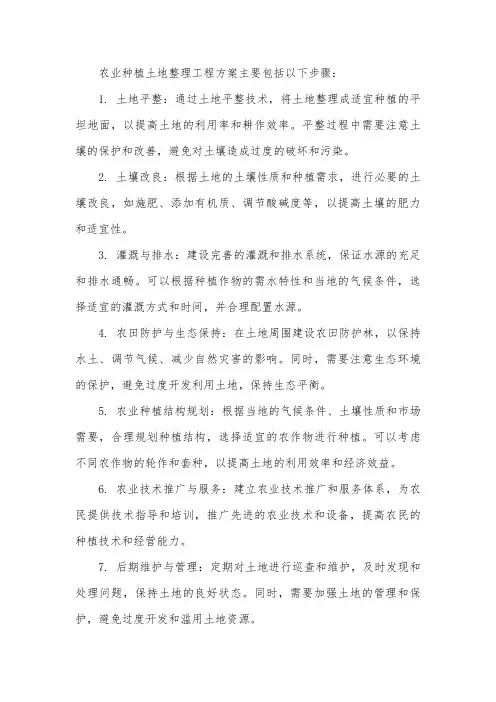 农业种植土地整理工程方案主要包括以下步骤：

1. 土地平整：通过土地平整技术，将土地整理成适宜种植的平坦地面，以提高土地的利用率和耕作效率。平整过程中需要注意土壤的保护和改善，避免对土壤造成过度的破坏和污染。

2. 土壤改良：根据土地的土壤性质和种植需求，进行必要的土壤改良，如施肥、添加有机质、调节酸碱度等，以提高土壤的肥力和适宜性。

3. 灌溉与排水：建设完善的灌溉和排水系统，保证水源的充足和排水通畅。可以根据种植作物的需水特性和当地的气候条件，选择适宜的灌溉方式和时间，并合理配置水源。

4. 农田防护与生态保持：在土地周围建设农田防护林，以保持水土、调节气候、减少自然灾害的影响。同时，需要注意生态环境的保护，避免过度开发利用土地，保持生态平衡。

5. 农业种植结构规划：根据当地的气候条件、土壤性质和市场需要，合理规划种植结构，选择适宜的农作物进行种植。可以考虑不同农作物的轮作和套种，以提高土地的利用效率和经济效益。

6. 农业技术推广与服务：建立农业技术推广和服务体系，为农民提供技术指导和培训，推广先进的农业技术和设备，提高农民的种植技术和经营能力。

7. 后期维护与管理：定期对土地进行巡查和维护，及时发现和处理问题，保持土地的良好状态。同时，需要加强土地的管理和保护，避免过度开发和滥用土地资源。